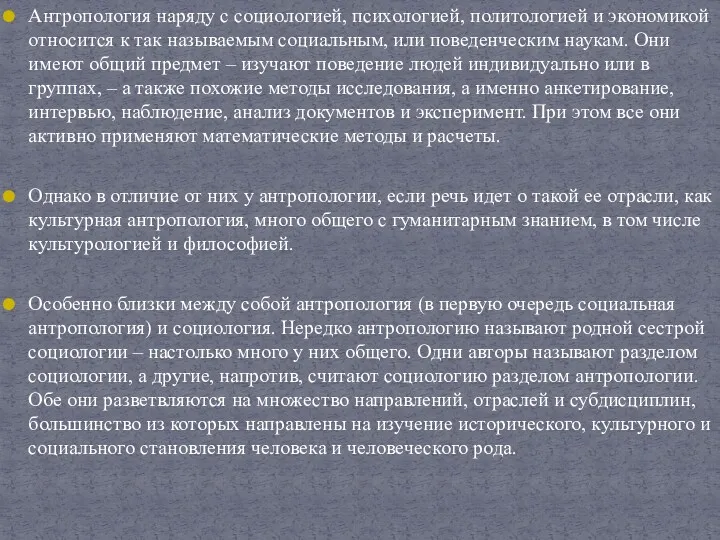 Антропология наряду с социологией, психологией, политологией и экономикой относится к так называемым социальным, или поведенческим наукам. Они имеют общий предмет – изучают поведение людей индивидуально или в группах, – а также похожие методы исследования, а именно анкетирование, интервью, наблюдение, анализ документов и эксперимент. При этом все они активно применяют математические методы и расчеты.

Однако в отличие от них у антропологии, если речь идет о такой ее отрасли, как культурная антропология, много общего с гуманитарным знанием, в том числе культурологией и философией.

Особенно близки между собой антропология (в первую очередь социальная антропология) и социология. Нередко антропологию называют родной сестрой социологии – настолько много у них общего. Одни авторы называют разделом социологии, а другие, напротив, считают социологию разделом антропологии. Обе они разветвляются на множество направлений, отраслей и субдисциплин, большинство из которых направлены на изучение исторического, культурного и социального становления человека и человеческого рода.